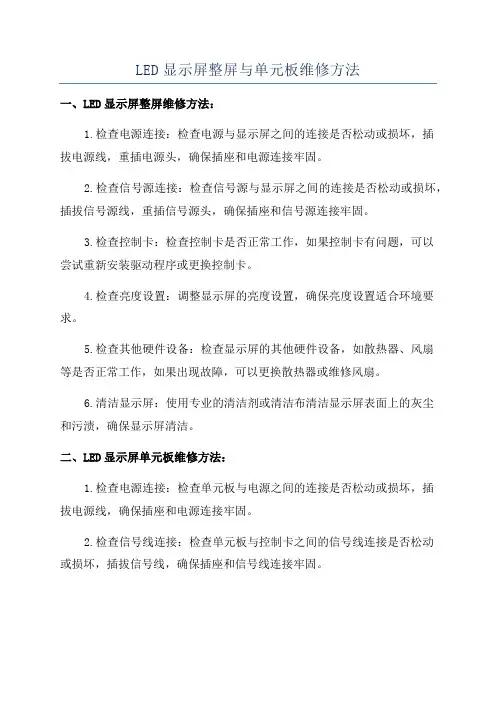 LED 显示屏整屏与单元板维修方法

一、LED 显示屏整屏维修方法：

1.检查电源连接：检查电源与显示屏之间的连接是否松动或损坏，插拔电源线，重插电源头，确保插座和电源连接牢固。

2.检查信号源连接：检查信号源与显示屏之间的连接是否松动或损坏，插拔信号源线，重插信号源头，确保插座和信号源连接牢固。

3.检查控制卡：检查控制卡是否正常工作，如果控制卡有问题，可以尝试重新安装驱动程序或更换控制卡。

4.检查亮度设置：调整显示屏的亮度设置，确保亮度设置适合环境要求。

5.检查其他硬件设备：检查显示屏的其他硬件设备，如散热器、风扇等是否正常工作，如果出现故障，可以更换散热器或维修风扇。

6.清洁显示屏：使用专业的清洁剂或清洁布清洁显示屏表面上的灰尘和污渍，确保显示屏清洁。

二、LED 显示屏单元板维修方法：

1.检查电源连接：检查单元板与电源之间的连接是否松动或损坏，插拔电源线，确保插座和电源连接牢固。

2.检查信号线连接：检查单元板与控制卡之间的信号线连接是否松动或损坏，插拔信号线，确保插座和信号线连接牢固。